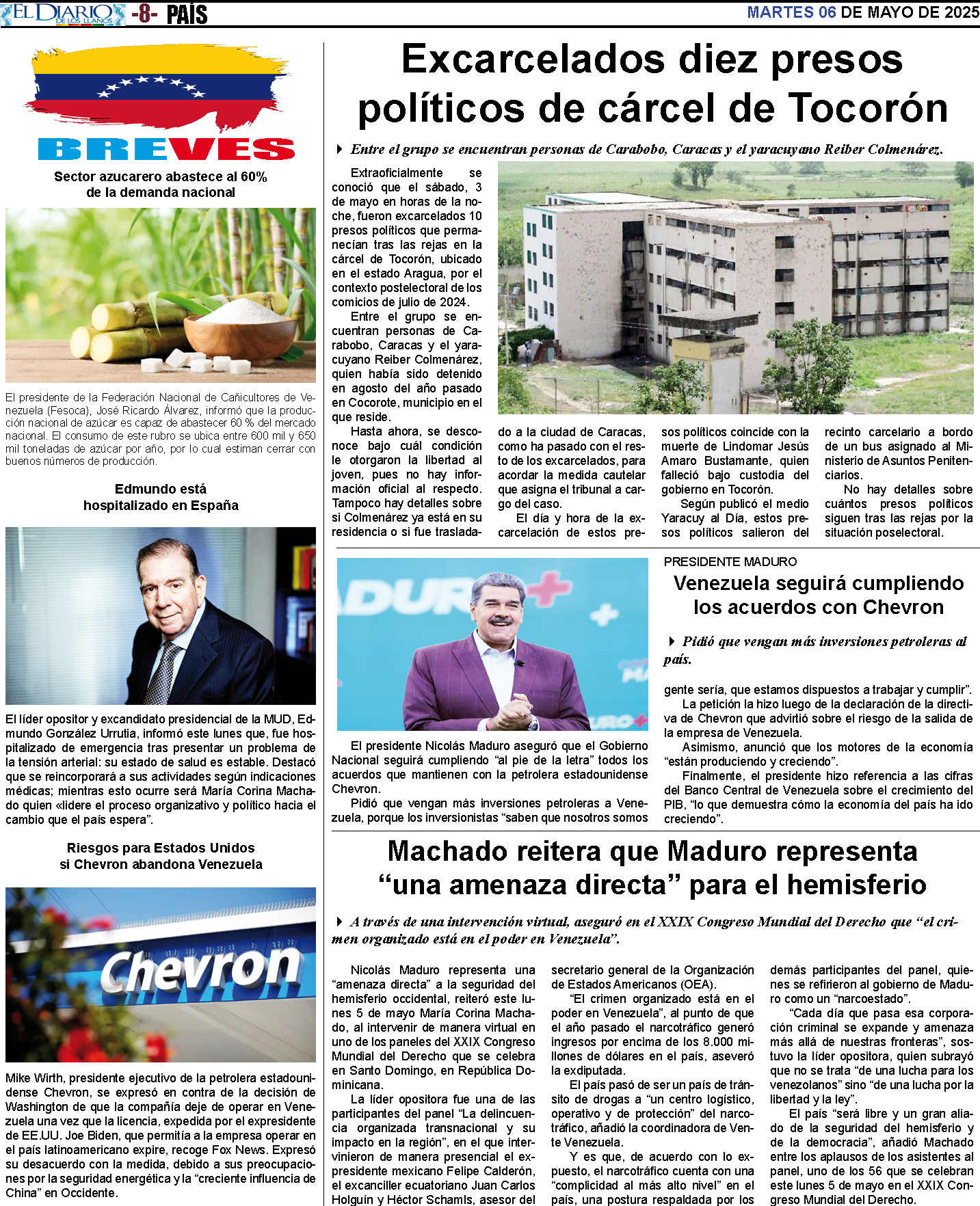 EL DIARIO DE LOS LLANOS -8- PAÍS MARTES 06 DE MAYO DE 2025

BREVES

Sector azucarero abastece al 60% de la demanda nacional

El presidente de la Federación Nacional de Cañicultores de Venezuela (Fesoca), José Ricardo Álvarez, informó que la producción nacional de azúcar es capaz de abastecer 60 % del mercado nacional. El consumo de este rubro se ubica entre 600 mil y 650 mil toneladas de azúcar por año, por lo cual estiman cerrar con buenos números de producción.

Edmundo está hospitalizado en España

El líder opositor y excandidato presidencial de la MUD, Edmundo González Urrutia, informó este lunes que, fue hospitalizado de emergencia tras presentar un problema de la tensión arterial: su estado de salud es estable. Destacó que se reincorporará a sus actividades según indicaciones médicas; mientras esto ocurre será María Corina Machado quien «lidere el proceso organizativo y político hacia el cambio que el país espera".

Riesgos para Estados Unidos si Chevron abandona Venezuela

Chevron

Mike Wirth, presidente ejecutivo de la petrolera estadounidense Chevron, se expresó en contra de la decisión de Washington de que la compañía deje de operar en Venezuela una vez que la licencia, expedida por el expresidente de EE.UU. Joe Biden, que permitía a la empresa operar en el país latinoamericano expire, recoge Fox News. Expresó su desacuerdo con la medida, debido a sus preocupaciones por la seguridad energética y la "creciente influencia de China" en Occidente.

Excarcelados diez presos políticos de cárcel de Tocorón

Entre el grupo se encuentran personas de Carabobo, Caracas y el yaracuyano Reiber Colmenárez.

Extraoficialmente se conoció que el sábado, 3 de mayo en horas de la noche, fueron excarcelados 10 presos políticos que permanecían tras las rejas en la cárcel de Tocorón, ubicado en el estado Aragua, por el contexto postelectoral de los comicios de julio de 2024.

Entre el grupo se encuentran personas de Carabobo, Caracas y el yaracuyano Reiber Colmenárez, quien había sido detenido en agosto del año pasado en Cocorote, municipio en el que reside.

Hasta ahora, se desconoce bajo cuál condición le otorgaron la libertad al joven, pues no hay información oficial al respecto. Tampoco hay detalles sobre si Colmenárez ya está en su residencia o si fue trasladado a la ciudad de Caracas, como ha pasado con el resto de los excarcelados, para acordar la medida cautelar que asigna el tribunal a cargo del caso.

El día y hora de la excarcelación de estos presos políticos coincide con la muerte de Lindomar Jesús Amaro Bustamante, quien falleció bajo custodia del gobierno en Tocorón.

Según publicó el medio Yaracuy al Día, estos presos políticos salieron del recinto carcelario a bordo de un bus asignado al Ministerio de Asuntos Penitenciarios.

No hay detalles sobre cuántos presos políticos siguen tras las rejas por la situación poselectoral.

PRESIDENTE MADURO

Venezuela seguirá cumpliendo los acuerdos con Chevron

Pidió que vengan más inversiones petroleras al país.

El presidente Nicolás Maduro aseguró que el Gobierno Nacional seguirá cumpliendo "al pie de la letra" todos los acuerdos que mantienen con la petrolera estadounidense Chevron.

Pidió que vengan más inversiones petroleras a Venezuela, porque los inversionistas "saben que nosotros somos gente sería, que estamos dispuestos a trabajar y cumplir".

La petición la hizo luego de la declaración de la directiva de Chevron que advirtió sobre el riesgo de la salida de la empresa de Venezuela.

Asimismo, anunció que los motores de la economía "están produciendo y creciendo".

Finalmente, el presidente hizo referencia a las cifras del Banco Central de Venezuela sobre el crecimiento del PIB, "lo que demuestra cómo la economía del país ha ido creciendo".

Machado reitera que Maduro representa "una amenaza directa" para el hemisferio

A través de una intervención virtual, aseguró en el XXIX Congreso Mundial del Derecho que "el crimen organizado está en el poder en Venezuela".

Nicolás Maduro representa una "amenaza directa" a la seguridad del hemisferio occidental, reiteró este lunes 5 de mayo María Corina Machado, al intervenir de manera virtual en uno de los paneles del XXIX Congreso Mundial del Derecho que se celebra en Santo Domingo, en República Dominicana.

La líder opositora fue una de las participantes del panel "La delincuencia organizada transnacional y su impacto en la región", en el que intervinieron de manera presencial el expresidente mexicano Felipe Calderón, el excanciller ecuatoriano Juan Carlos Holguín y Héctor Schamls, asesor del secretario general de la Organización de Estados Americanos (OEA).

"El crimen organizado está en el poder en Venezuela", al punto de que el año pasado el narcotráfico generó ingresos por encima de los 8.000 millones de dólares en el país, aseveró la exdiputada.

El país pasó de ser un país de tránsito de drogas a "un centro logístico, operativo y de protección" del narcotráfico, añadió la coordinadora de Vente Venezuela.

Y es que, de acuerdo con lo expuesto, el narcotráfico cuenta con una "complicidad al más alto nivel" en el país, una postura respaldada por los demás participantes del panel, quienes se refirieron al gobierno de Maduro como un "narcoestado".

"Cada día que pasa esa corporación criminal se expande y amenaza más allá de nuestras fronteras", sostuvo la líder opositora, quien subrayó que no se trata "de una lucha para los venezolanos" sino "de una lucha por la libertad y la ley".

El país "será libre y un gran aliado de la seguridad del hemisferio y de la democracia", añadió Machado entre los aplausos de los asistentes al panel, uno de los 56 que se celebran este lunes 5 de mayo en el XXIX Congreso Mundial del Derecho.